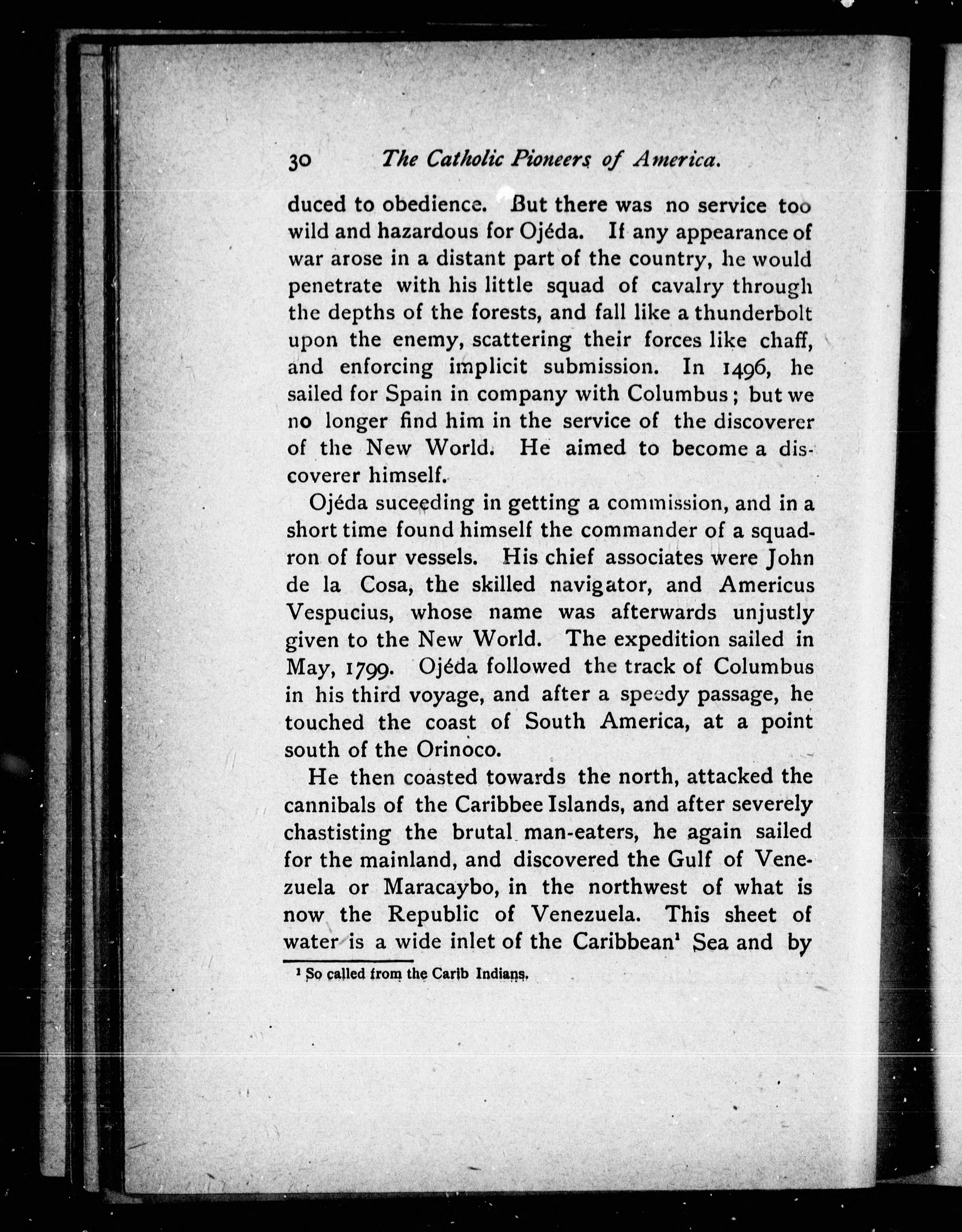 30 The Catholic Pioneers of America.

duced to obedience. But there was no service too wild and hazardous for Ojéda. If any appearance of war arose in a distant part of the country, he would penetrate with his little squad of cavalry through the depths of the forests, and fall like a thunderbolt upon the enemy, scattering their forces like chaff, and enforcing implicit submission. In 1496, he sailed for Spain in company with Columbus; but we no longer find him in the service of the discoverer of the New World. He aimed to become a discoverer himself.

Ojéda suceeding in getting a commission, and in a short time found himself the commander of a squadron of four vessels. His chief associates were John de la Cosa, the skilled navigator, and Americus Vespucius, whose name was afterwards unjustly given to the New World. The expedition sailed in May, 1799. Ojéda followed the track of Columbus in his third voyage, and after a speedy passage, he touched the coast of South America, at a point south of the Orinoco.

He then coasted towards the north, attacked the cannibals of the Caribbee Islands, and after severely chastisting the brutal man-eaters, he again sailed for the mainland, and discovered the Gulf of Venezuela or Maracaybo, in the northwest of what is now the Republic of Venezuela. This sheet of water is a wide inlet of the Caribbean$^1$ Sea and by

$^1$ So called from the Carib Indians.